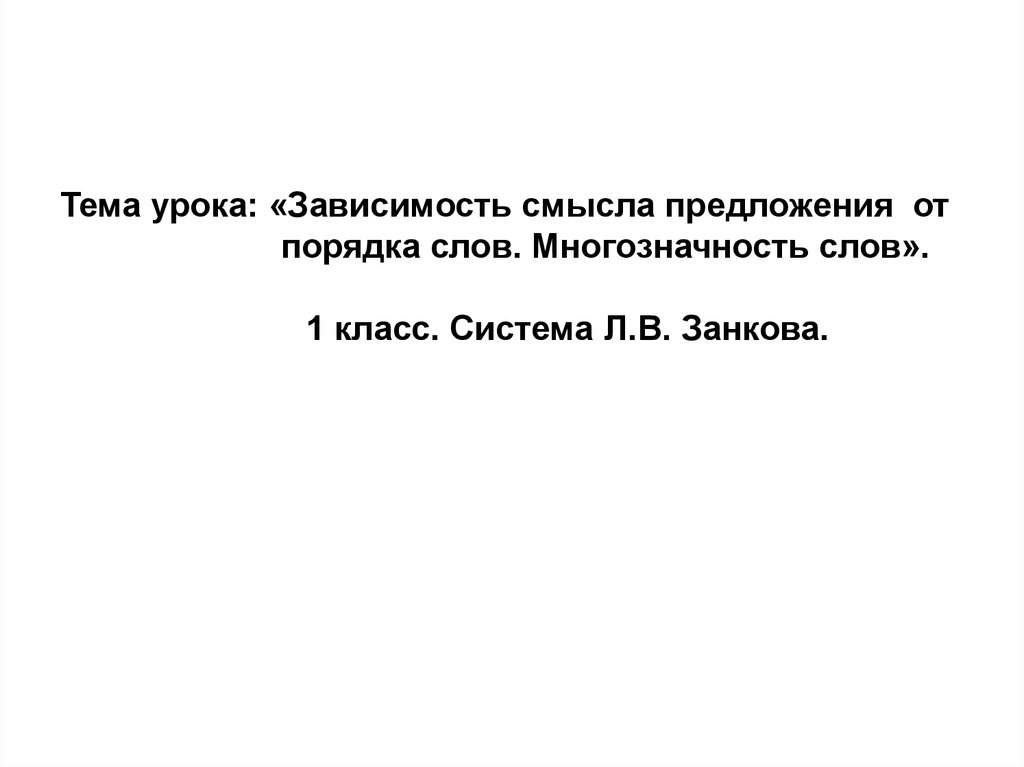 Тема урока: «Зависимость смысла предложения от порядка слов. Многозначность слов».

1 класс. Система Л.В. Занкова.